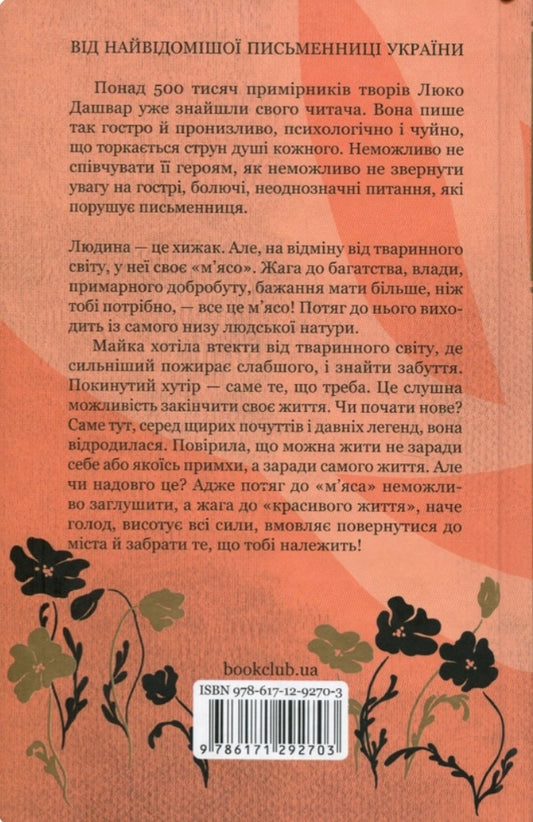 ВІД НАЙВІДОМІШОЇ ПИСЬМЕННИЦІ УКРАЇНИ

Понад 500 тисяч примірників творів Люко Дашвар уже знайшли свого читача. Вона пише так гостро й пронизливо, психологічно і чуйно, що торкається струн душі кожного. Неможливо не співчувати її героям, як неможливо не звернути увагу на гострі, болючі, неоднозначні питання, які порушує письменниця.

Людина — це хижак. Але, на відміну від тваринного світу, у неї своє «м'ясо». Жага до багатства, влади, примарного добробуту, бажання мати більше, ніж тобі потрібно, — все це м'ясо! Потяг до нього виходить із самого низу людської натури.

Майка хотіла втекти від тваринного світу, де сильніший пожирає слабшого, і знайти забуття. Покинутий хутір — саме те, що треба. Це слушна можливість закінчити своє життя. Чи почати нове? Саме тут, серед щирих почуттів і давніх легенд, вона відродилася. Повірила, що можна жити не заради себе або якоїсь примхи, а заради самого життя. Але чи надовго це? Адже потяг до «м'яса» неможливо заглушити, а жага до «красивого життя», наче голод, висотує всі сили, вмовляє повернутися до міста й забрати те, що тобі належить!

bookclub.ua

ISBN 978-617-12-9270-3

9 786171 292703